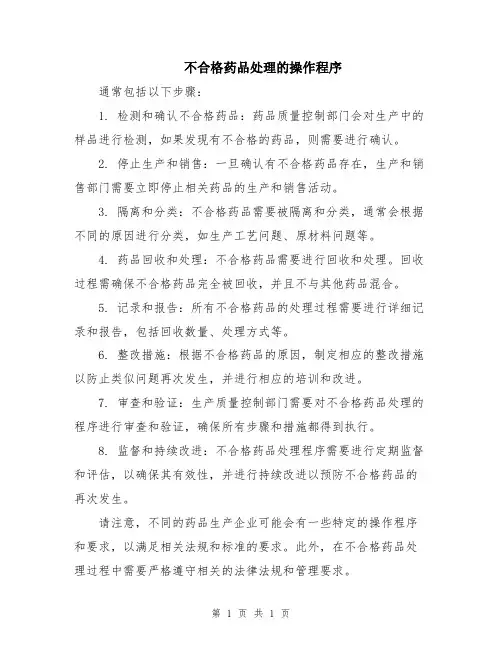 不合格药品处理的操作程序

通常包括以下步骤:

1. 检测和确认不合格药品:药品质量控制部门会对生产中的样品进行检测,如果发现有不合格的药品,则需要进行确认。

2. 停止生产和销售:一旦确认有不合格药品存在,生产和销售部门需要立即停止相关药品的生产和销售活动。

3. 隔离和分类:不合格药品需要被隔离和分类,通常会根据不同的原因进行分类,如生产工艺问题、原材料问题等。

4. 药品回收和处理:不合格药品需要进行回收和处理。回收过程需确保不合格药品完全被回收,并且不与其他药品混合。

5. 记录和报告:所有不合格药品的处理过程需要进行详细记录和报告,包括回收数量、处理方式等。

6. 整改措施:根据不合格药品的原因,制定相应的整改措施以防止类似问题再次发生,并进行相应的培训和改进。

7. 审查和验证:生产质量控制部门需要对不合格药品处理的程序进行审查和验证,确保所有步骤和措施都得到执行。

8. 监督和持续改进:不合格药品处理程序需要进行定期监督和评估,以确保其有效性,并进行持续改进以预防不合格药品的再次发生。

请注意,不同的药品生产企业可能会有一些特定的操作程序和要求,以满足相关法规和标准的要求。此外,在不合格药品处理过程中需要严格遵守相关的法律法规和管理要求。

第 1 页 共 1 页